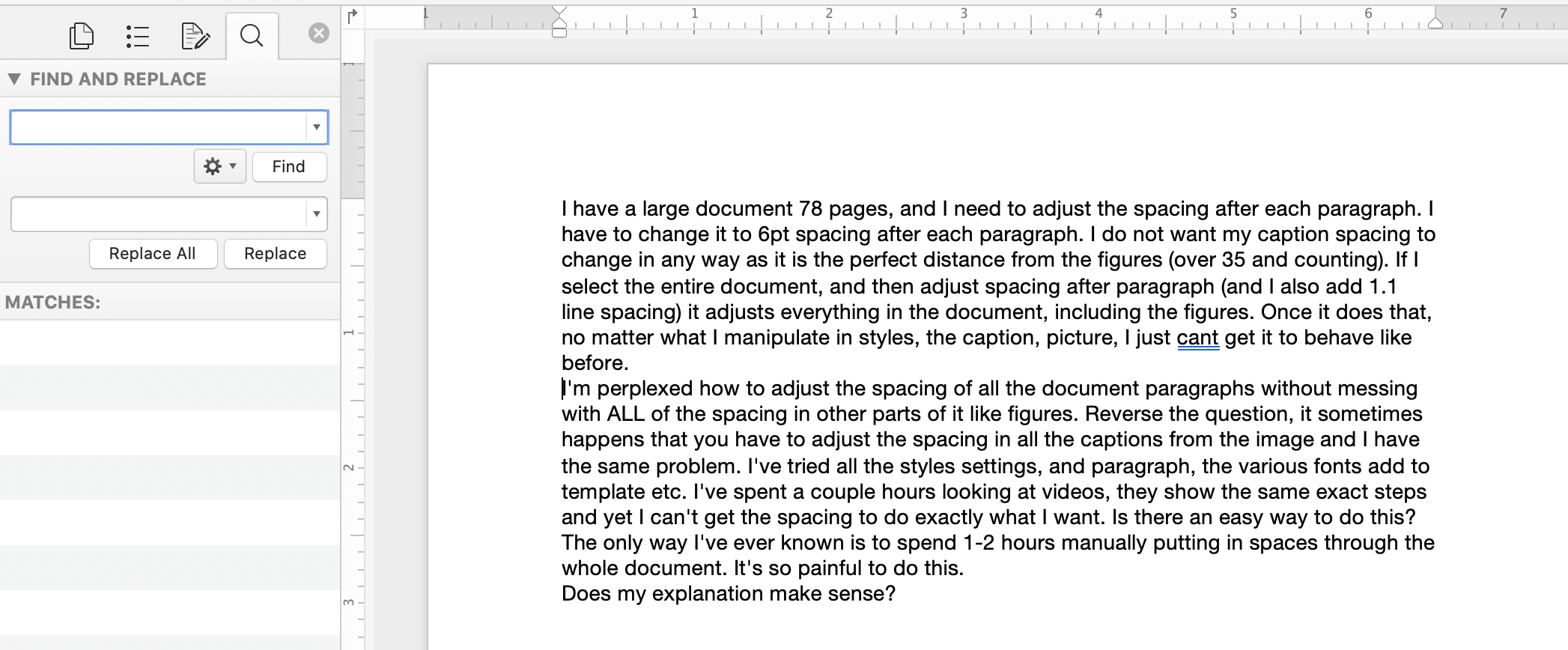 FIND AND REPLACE

Find

Replace All Replace

MATCHES:

1 1 2 3 4 5 6 7

1 2 3

I have a large document 78 pages, and I need to adjust the spacing after each paragraph. I have to change it to 6pt spacing after each paragraph. I do not want my caption spacing to change in any way as it is the perfect distance from the figures (over 35 and counting). If I select the entire document, and then adjust spacing after paragraph (and I also add 1.1 line spacing) it adjusts everything in the document, including the figures. Once it does that, no matter what I manipulate in styles, the caption, picture, I just cant get it to behave like before.
I'm perplexed how to adjust the spacing of all the document paragraphs without messing with ALL of the spacing in other parts of it like figures. Reverse the question, it sometimes happens that you have to adjust the spacing in all the captions from the image and I have the same problem. I've tried all the styles settings, and paragraph, the various fonts add to template etc. I've spent a couple hours looking at videos, they show the same exact steps and yet I can't get the spacing to do exactly what I want. Is there an easy way to do this? The only way I've ever known is to spend 1-2 hours manually putting in spaces through the whole document. It's so painful to do this.
Does my explanation make sense?